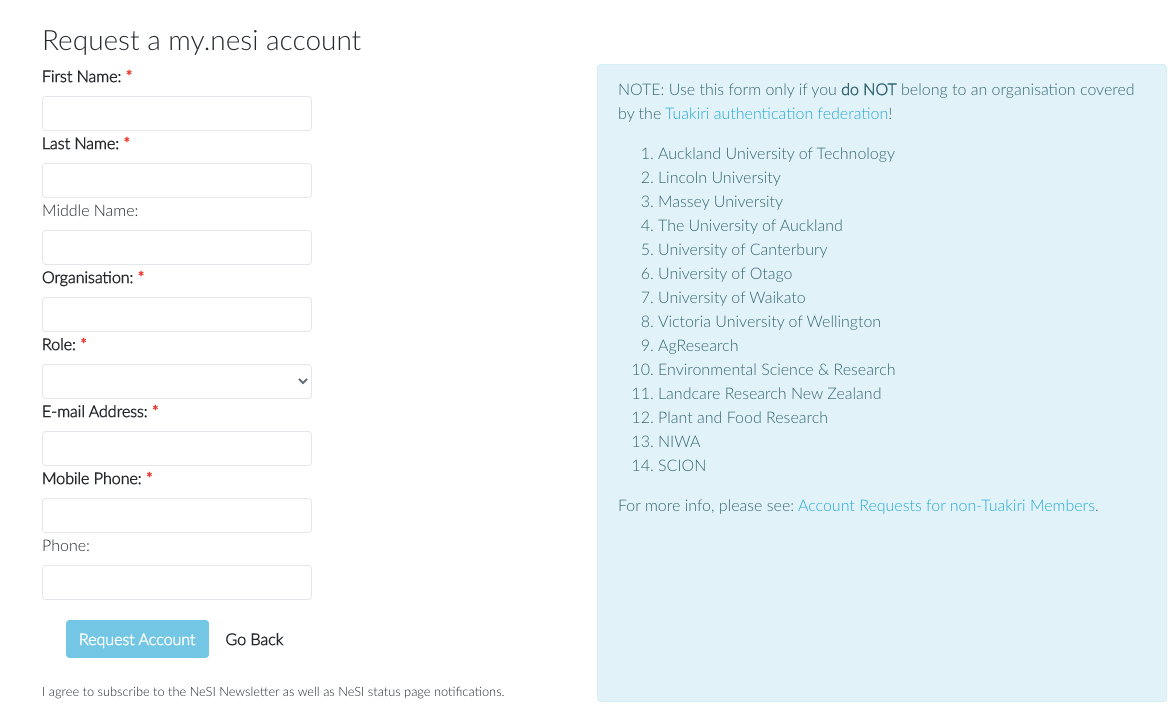 Request a my.nesi account

First Name: *

Last Name: *

Middle Name:

Organisation: *

Role: *

E-mail Address: *

Mobile Phone: *

Phone:

Request Account Go Back

I agree to subscribe to the NeSI Newsletter as well as NeSI status page notifications.

NOTE: Use this form only if you do NOT belong to an organisation covered by the Tuakiri authentication federation!

1. Auckland University of Technology
2. Lincoln University
3. Massey University
4. The University of Auckland
5. University of Canterbury
6. University of Otago
7. University of Waikato
8. Victoria University of Wellington
9. AgResearch
10. Environmental Science & Research
11. Landcare Research New Zealand
12. Plant and Food Research
13. NIWA
14. SCION

For more info, please see: Account Requests for non-Tuakiri Members.